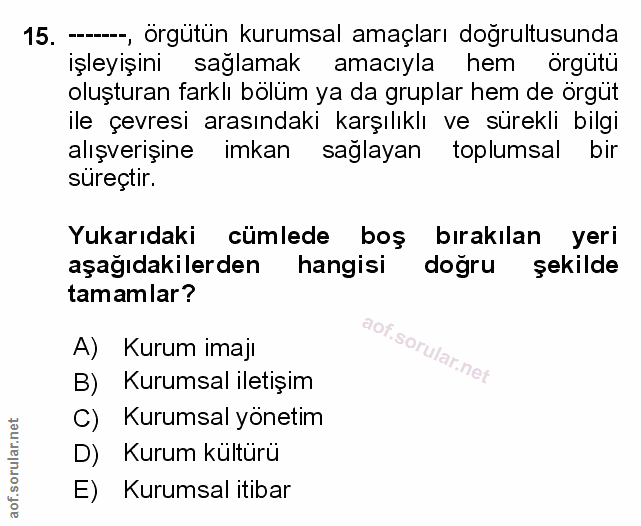 15. -------, örgütün kurumsal amaçları doğrultusunda işleyişini sağlamak amacıyla hem örgütü oluşturan farklı bölüm ya da gruplar hem de örgüt ile çevresi arasındaki karşılıklı ve sürekli bilgi alışverişine imkan sağlayan toplumsal bir süreçtir.

Yukarıdaki cümlede boş bırakılan yeri aşağıdakilerden hangisi doğru şekilde tamamlar?

aof.sorular.net

A) Kurum imajı
B) Kurumsal iletişim
C) Kurumsal yönetim
D) Kurum kültürü
E) Kurumsal itibar

aof.sorular.net